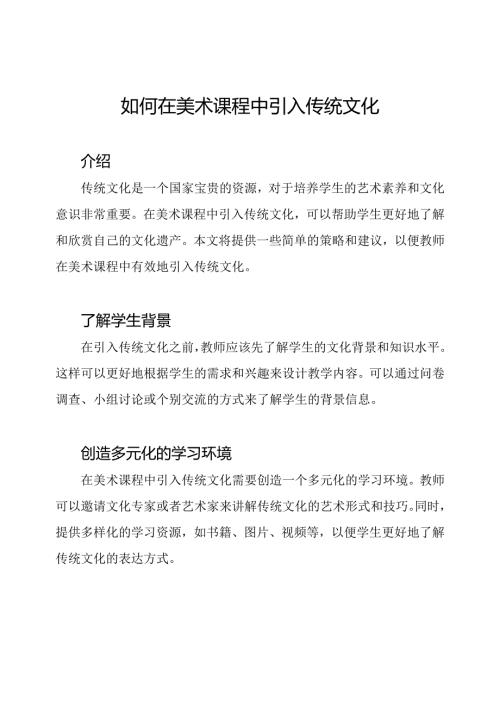 如何在美术课程中引入传统文化

介绍

传统文化是一个国家宝贵的资源，对于培养学生的艺术素养和文化意识非常重要。在美术课程中引入传统文化，可以帮助学生更好地了解和欣赏自己的文化遗产。本文将提供一些简单的策略和建议，以便教师在美术课程中有效地引入传统文化。

了解学生背景

在引入传统文化之前，教师应该先了解学生的文化背景和知识水平。这样可以更好地根据学生的需求和兴趣来设计教学内容。可以通过问卷调查、小组讨论或个别交流的方式来了解学生的背景信息。

创造多元化的学习环境

在美术课程中引入传统文化需要创造一个多元化的学习环境。教师可以邀请文化专家或者艺术家来讲解传统文化的艺术形式和技巧。同时，提供多样化的学习资源，如书籍、图片、视频等，以便学生更好地了解传统文化的表达方式。